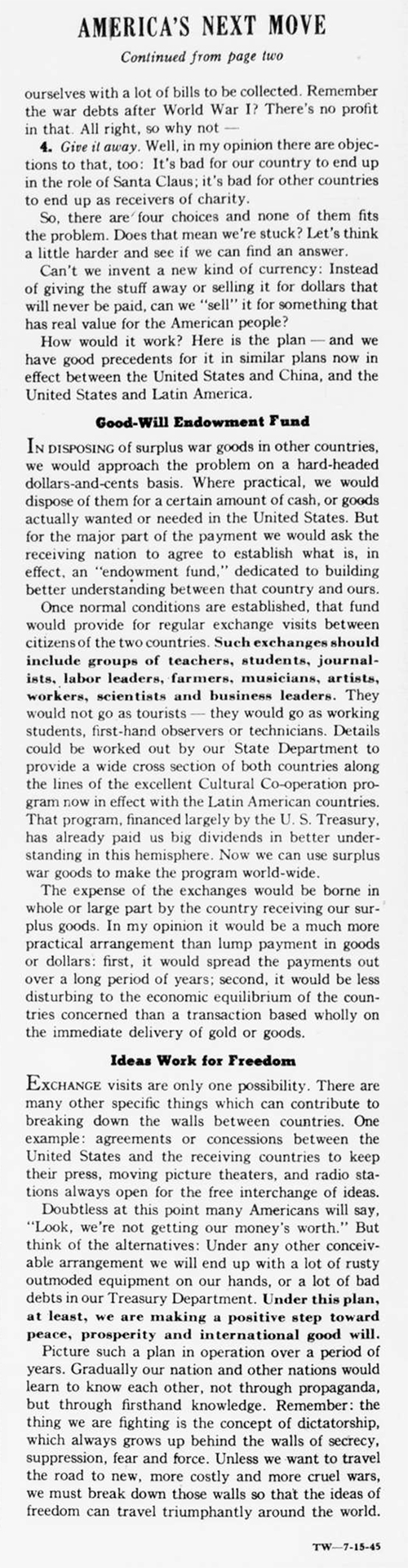 AMERICA'S NEXT MOVE

Continued from page two

ourselves with a lot of bills to be collected. Remember the war debts after World War I? There's no profit in that. All right, so why not —

4. Give it away. Well, in my opinion there are objections to that, too: It's bad for our country to end up in the role of Santa Claus; it's bad for other countries to end up as receivers of charity.

So, there are four choices and none of them fits the problem. Does that mean we're stuck? Let's think a little harder and see if we can find an answer.

Can't we invent a new kind of currency: Instead of giving the stuff away or selling it for dollars that will never be paid, can we "sell" it for something that has real value for the American people?

How would it work? Here is the plan — and we have good precedents for it in similar plans now in effect between the United States and China, and the United States and Latin America.

Good-Will Endowment Fund

IN DISPOSING of surplus war goods in other countries, we would approach the problem on a hard-headed dollars-and-cents basis. Where practical, we would dispose of them for a certain amount of cash, or goods actually wanted or needed in the United States. But for the major part of the payment we would ask the receiving nation to agree to establish what is, in effect, an "endowment fund," dedicated to building better understanding between that country and ours.

Once normal conditions are established, that fund would provide for regular exchange visits between citizens of the two countries. Such exchanges should include groups of teachers, students, journalists, labor leaders, farmers, musicians, artists, workers, scientists and business leaders. They would not go as tourists — they would go as working students, first-hand observers or technicians. Details could be worked out by our State Department to provide a wide cross section of both countries along the lines of the excellent Cultural Co-operation program now in effect with the Latin American countries. That program, financed largely by the U. S. Treasury, has already paid us big dividends in better understanding in this hemisphere. Now we can use surplus war goods to make the program world-wide.

The expense of the exchanges would be borne in whole or large part by the country receiving our surplus goods. In my opinion it would be a much more practical arrangement than lump payment in goods or dollars: first, it would spread the payments out over a long period of years; second, it would be less disturbing to the economic equilibrium of the countries concerned than a transaction based wholly on the immediate delivery of gold or goods.

Ideas Work for Freedom

EXCHANGE visits are only one possibility. There are many other specific things which can contribute to breaking down the walls between countries. One example: agreements or concessions between the United States and the receiving countries to keep their press, moving picture theaters, and radio stations always open for the free interchange of ideas.

Doubtless at this point many Americans will say, "Look, we're not getting our money's worth." But think of the alternatives: Under any other conceivable arrangement we will end up with a lot of rusty outmoded equipment on our hands, or a lot of bad debts in our Treasury Department. Under this plan, at least, we are making a positive step toward peace, prosperity and international good will.

Picture such a plan in operation over a period of years. Gradually our nation and other nations would learn to know each other, not through propaganda, but through firsthand knowledge. Remember: the thing we are fighting is the concept of dictatorship, which always grows up behind the walls of secrecy, suppression, fear and force. Unless we want to travel the road to new, more costly and more cruel wars, we must break down those walls so that the ideas of freedom can travel triumphantly around the world.

TW—7-15-45